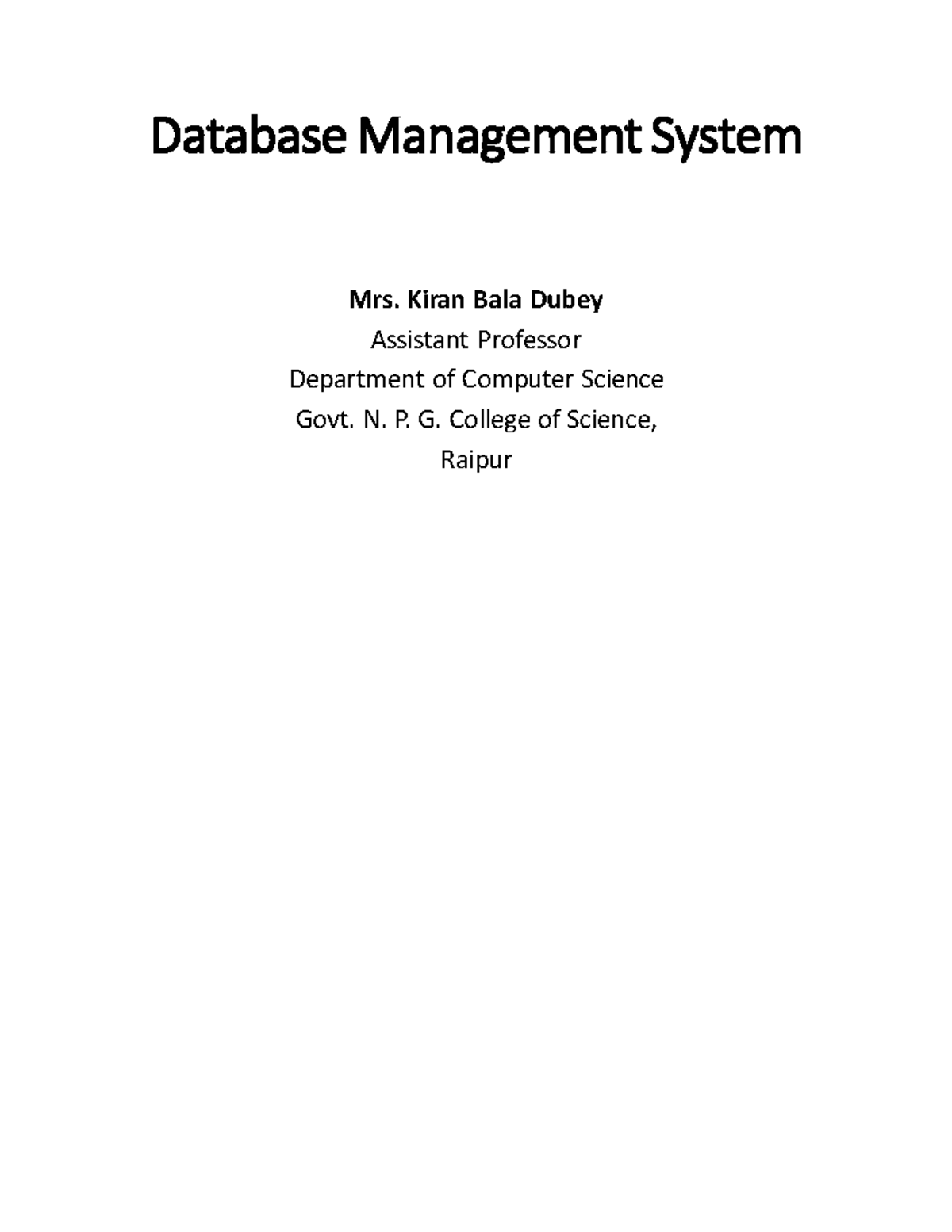 Database Management System

Mrs. Kiran Bala Dubey
Assistant Professor
Department of Computer Science
Govt. N. P. G. College of Science,
Raipur